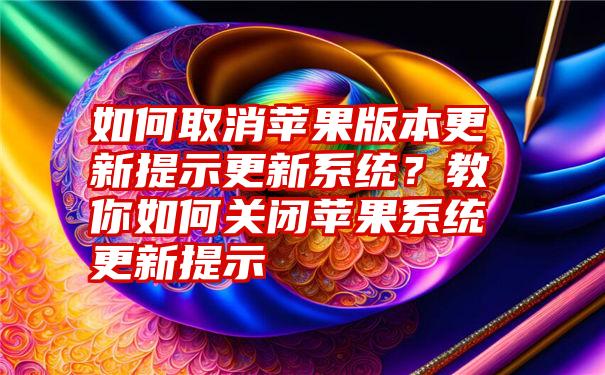 如何取消苹果版本更新提示更新系统？教你如何关闭苹果系统更新提示